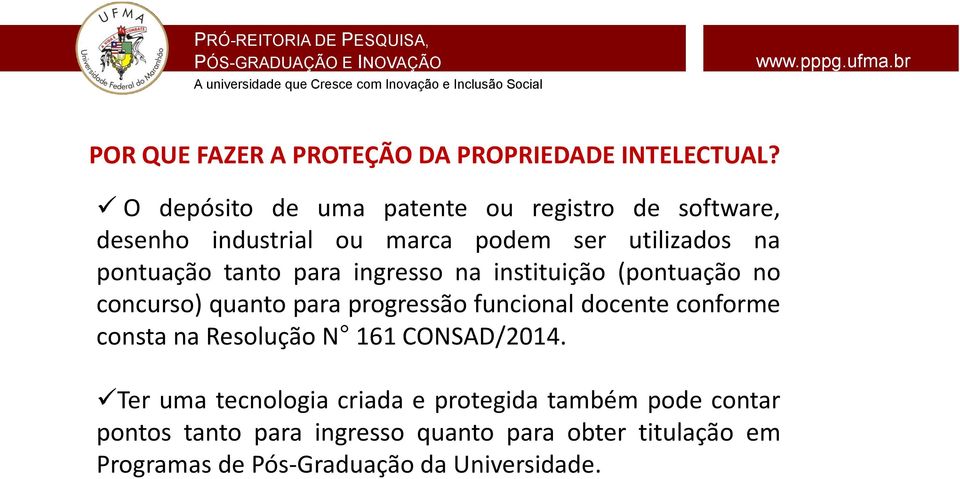 UFMA
Universidade Federal do Maranhão

PRÓ-REITORIA DE PESQUISA, PÓS-GRADUAÇÃO E INOVAÇÃO
A universidade que Cresce com Inovação e Inclusão Social

www.pppg.ufma.br

POR QUE FAZER A PROTEÇÃO DA PROPRIEDADE INTELECTUAL?

✓ O depósito de uma patente ou registro de software, desenho industrial ou marca podem ser utilizados na pontuação tanto para ingresso na instituição (pontuação no concurso) quanto para progressão funcional docente conforme consta na Resolução N° 161 CONSAD/2014.

✓Ter uma tecnologia criada e protegida também pode contar pontos tanto para ingresso quanto para obter titulação em Programas de Pós-Graduação da Universidade.